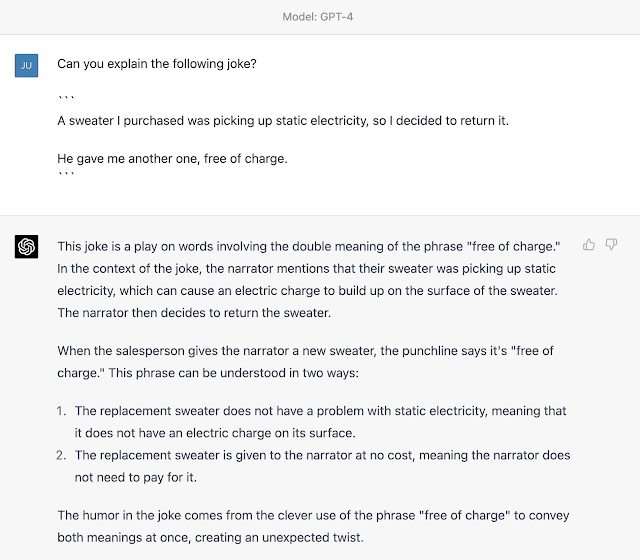 Model: GPT-4

JU

Can you explain the following joke?

```
A sweater I purchased was picking up static electricity, so I decided to return it.

He gave me another one, free of charge.
```

This joke is a play on words involving the double meaning of the phrase "free of charge." In the context of the joke, the narrator mentions that their sweater was picking up static electricity, which can cause an electric charge to build up on the surface of the sweater. The narrator then decides to return the sweater.

When the salesperson gives the narrator a new sweater, the punchline says it's "free of charge." This phrase can be understood in two ways:

1. The replacement sweater does not have a problem with static electricity, meaning that it does not have an electric charge on its surface.
2. The replacement sweater is given to the narrator at no cost, meaning the narrator does not need to pay for it.

The humor in the joke comes from the clever use of the phrase "free of charge" to convey both meanings at once, creating an unexpected twist.